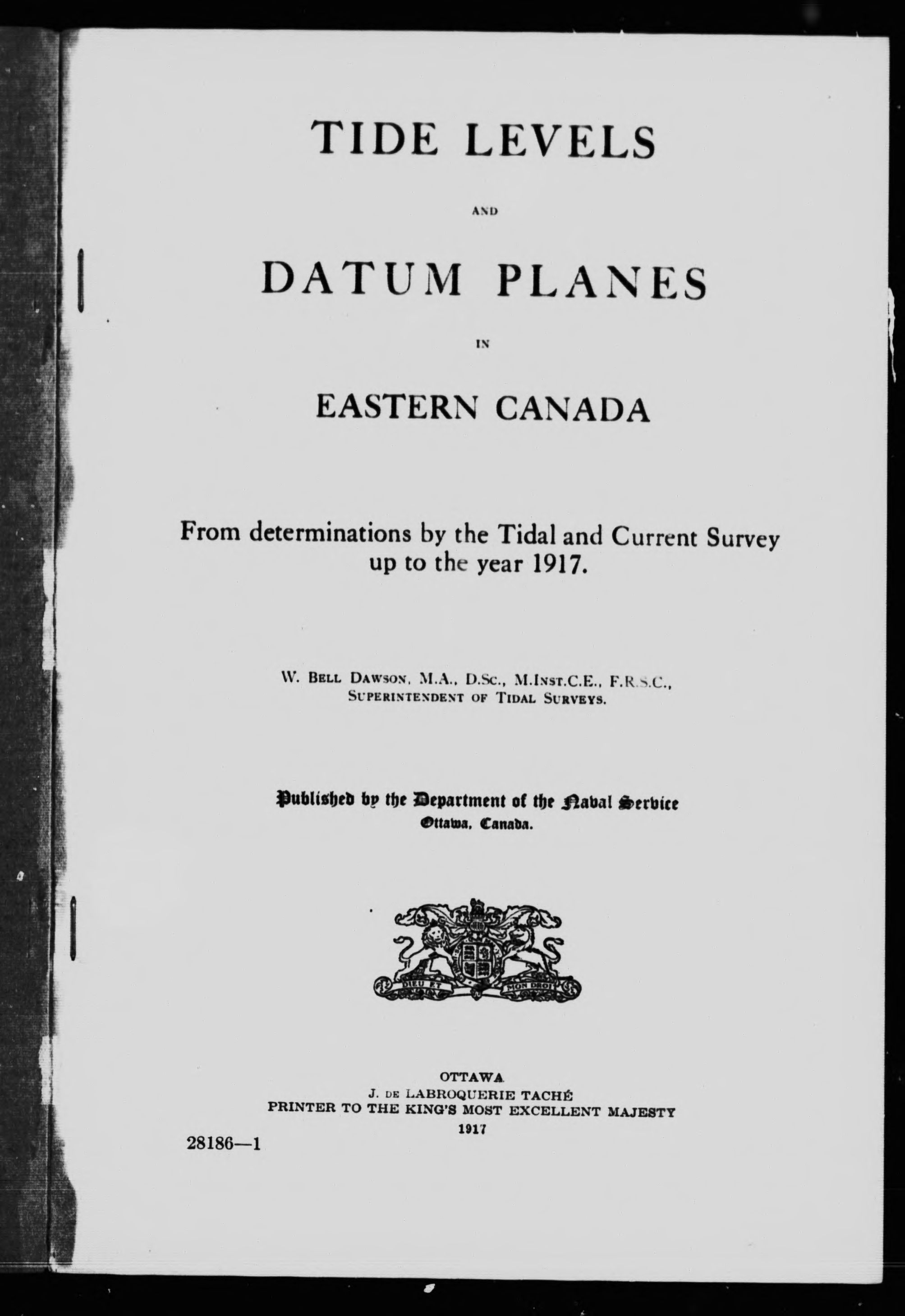 TIDE LEVELS

AND

DATUM PLANES

IN

EASTERN CANADA

From determinations by the Tidal and Current Survey up to the year 1917.

W. BELL DAWSON, M.A., D.Sc., M.INST.C.E., F.R.S.C.,
SUPERINTENDENT OF TIDAL SURVEYS.

Published by the Department of the Naval Service
Ottawa, Canada.

DIEU ET MON DROIT

OTTAWA
J. DE LABROQUERIE TACHÉ
PRINTER TO THE KING'S MOST EXCELLENT MAJESTY
1917

28186—1